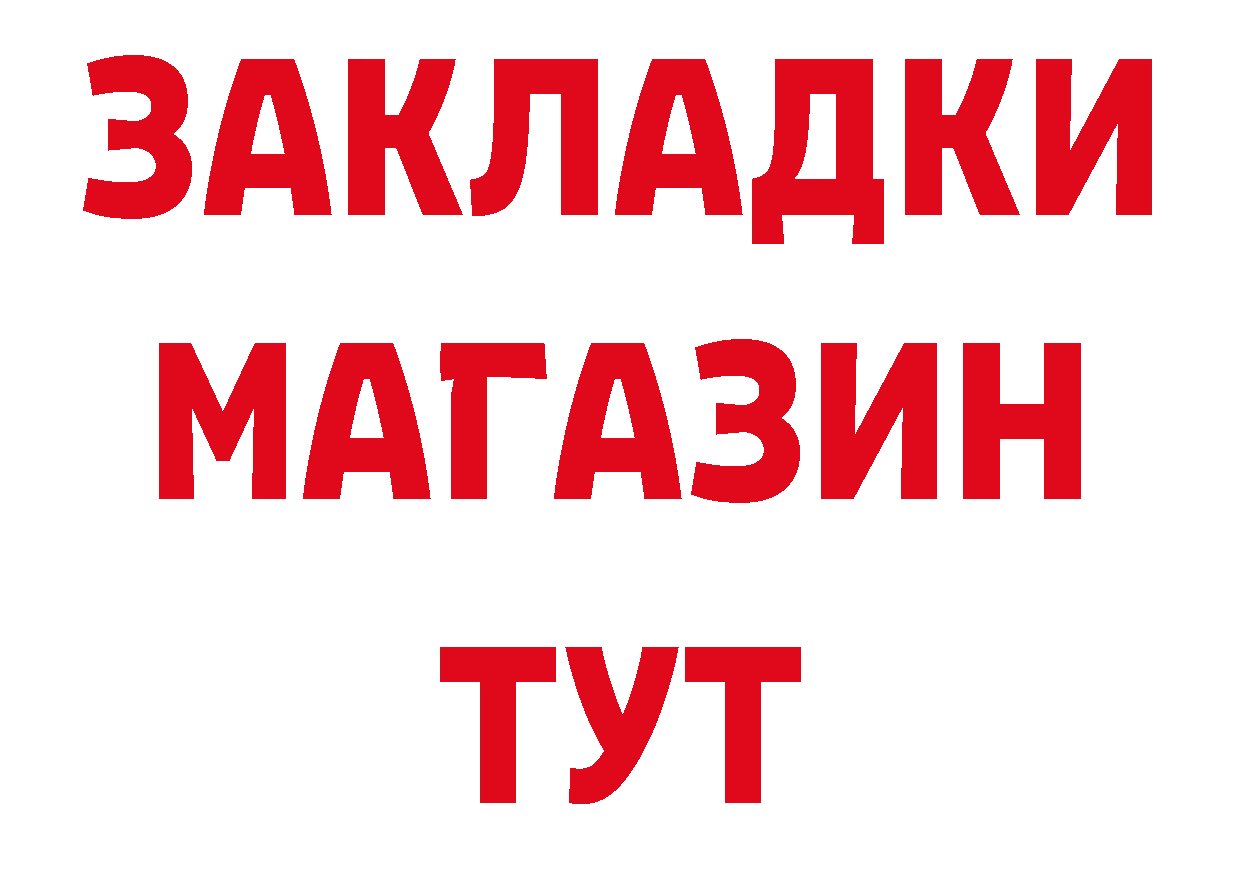 ЗАКЛАДКИ
МАГАЗИН
ТУТ